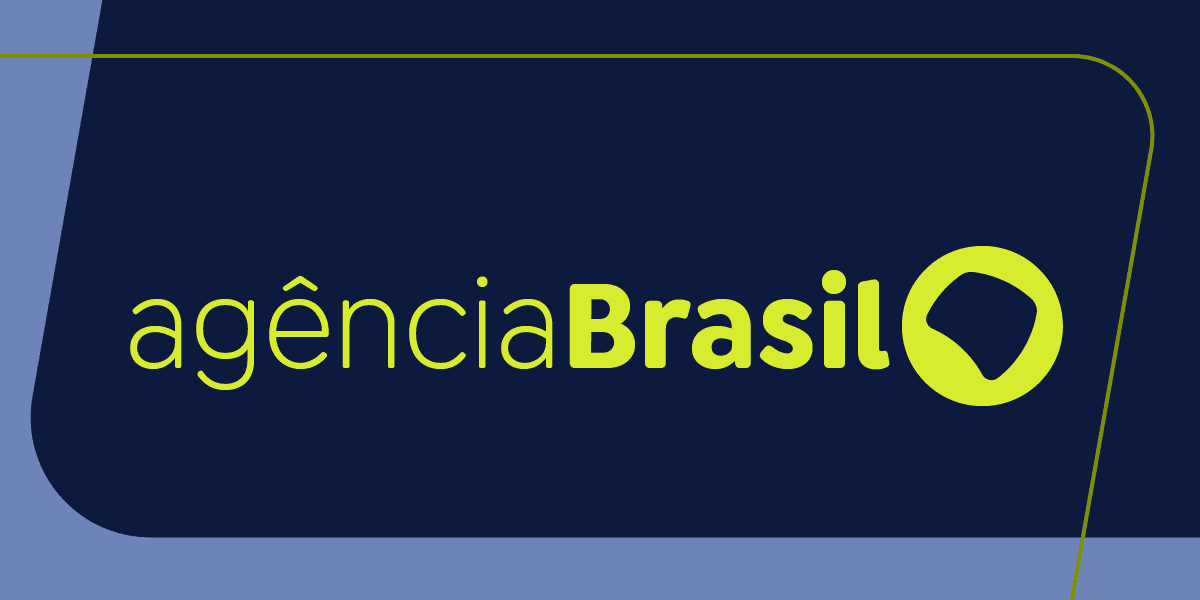 agênciaBrasil